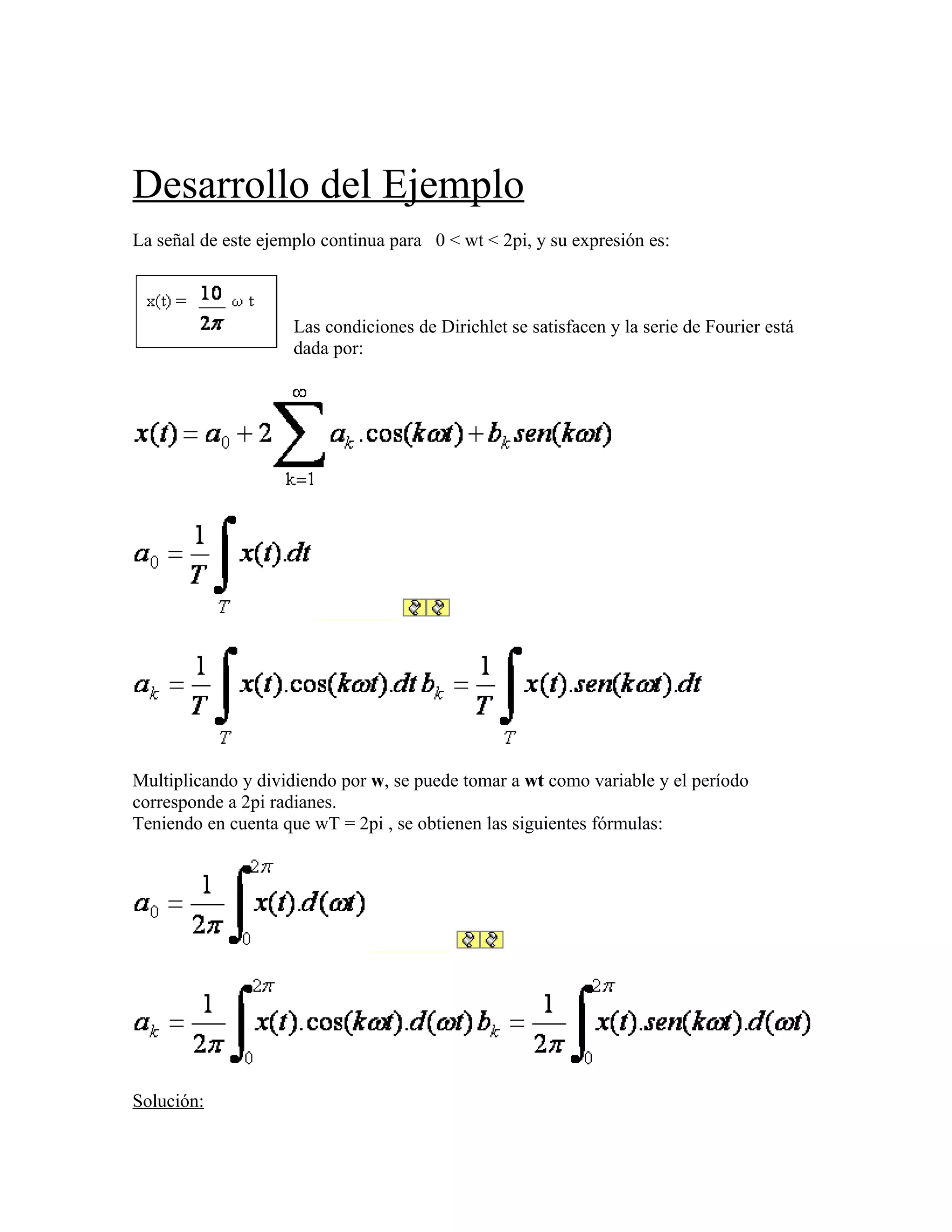 Desarrollo del Ejemplo

La señal de este ejemplo continua para 0 < wt < 2pi, y su expresión es:

$x(t) = \frac{10}{2\pi} \omega t$

Las condiciones de Dirichlet se satisfacen y la serie de Fourier está dada por:

$x(t) = a_0 + 2\sum_{k=1}^{\infty} a_k.\cos(k\omega t) + b_k.sen(k\omega t)$

$a_0 = \frac{1}{T}\int_T x(t).dt$

$a_k = \frac{1}{T}\int_T x(t).\cos(k\omega t).dt$ $b_k = \frac{1}{T}\int_T x(t).sen(k\omega t).dt$

Multiplicando y dividiendo por w, se puede tomar a wt como variable y el período corresponde a 2pi radianes.
Teniendo en cuenta que wT = 2pi , se obtienen las siguientes fórmulas:

$a_0 = \frac{1}{2\pi}\int_0^{2\pi} x(t).d(\omega t)$

$a_k = \frac{1}{2\pi}\int_0^{2\pi} x(t).\cos(k\omega t).d(\omega t)$ $b_k = \frac{1}{2\pi}\int_0^{2\pi} x(t).sen(k\omega t).d(\omega t)$

Solución: